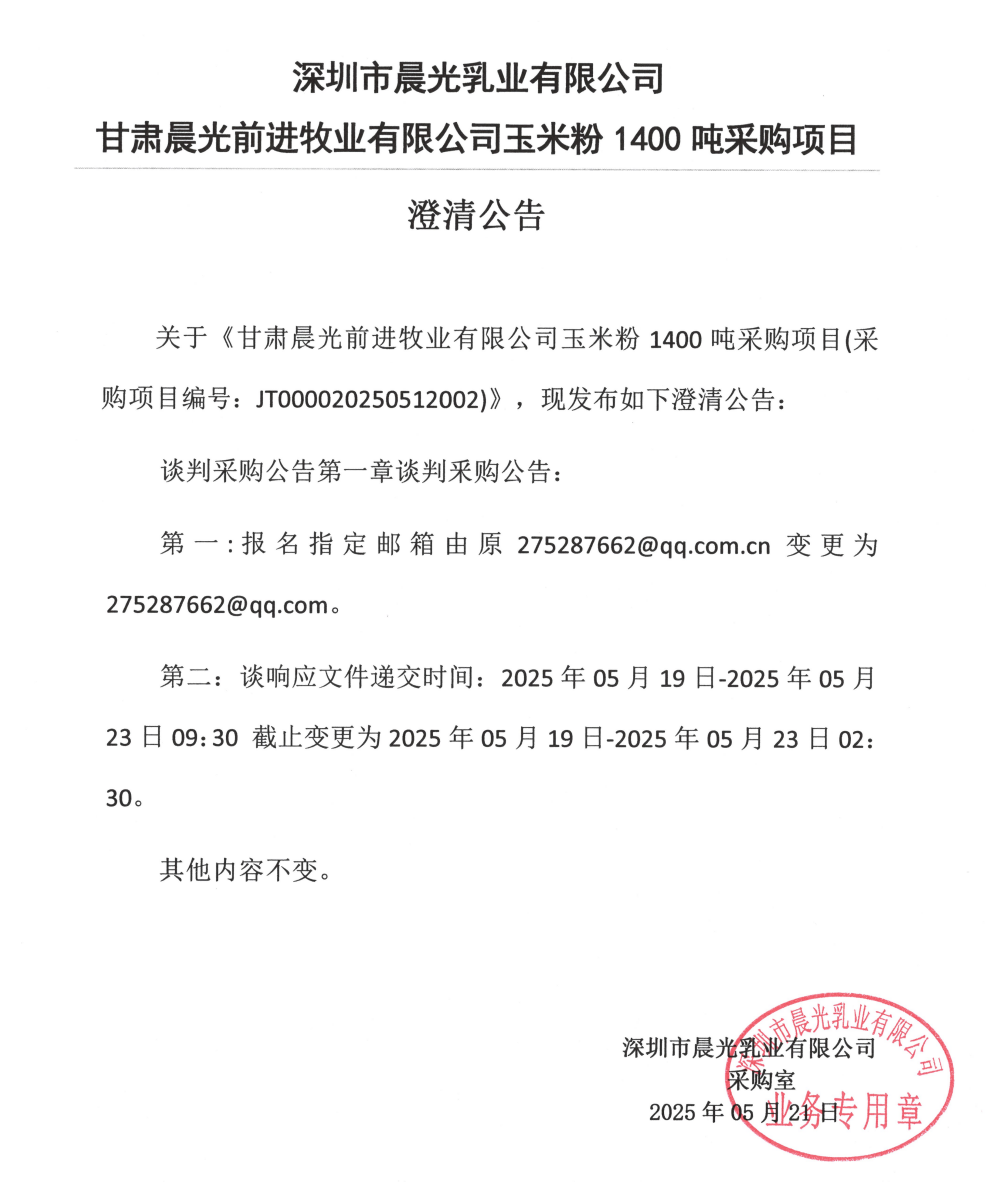 深圳市晨光乳业有限公司
甘肃晨光前进牧业有限公司玉米粉 1400 吨采购项目

澄清公告

关于《甘肃晨光前进牧业有限公司玉米粉 1400 吨采购项目(采购项目编号：JT000020250512002)》，现发布如下澄清公告：

谈判采购公告第一章谈判采购公告：

第一：报名指定邮箱由原 275287662@qq.com.cn 变更为 275287662@qq.com。

第二：谈响应文件递交时间：2025 年 05 月 19 日-2025 年 05 月 23 日 09：30 截止变更为 2025 年 05 月 19 日-2025 年 05 月 23 日 02：30。

其他内容不变。

深圳市晨光乳业有限公司
采购室
2025 年 05 月 21 日

深圳市晨光乳业有限公司
业务专用章